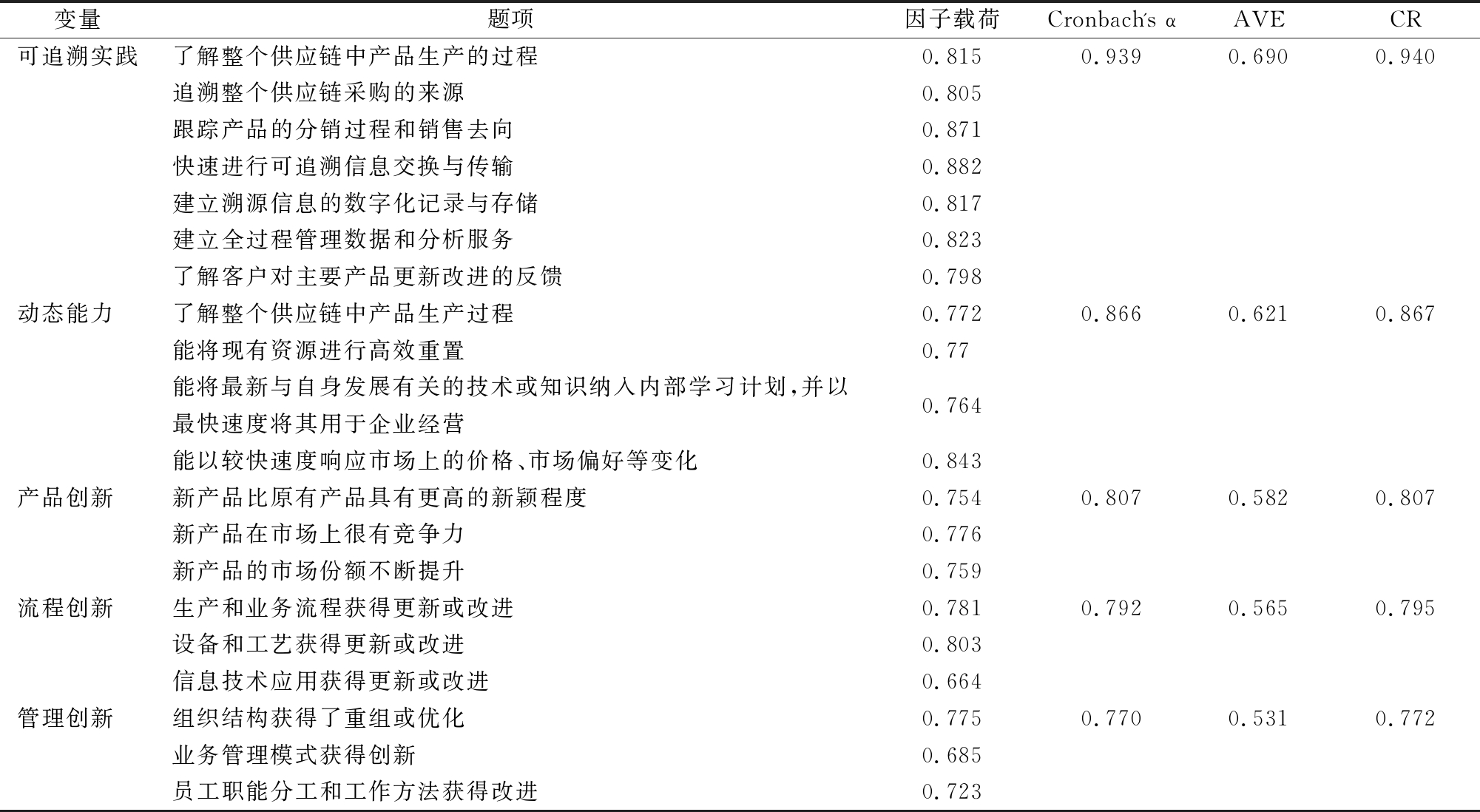 | 变量 | 题项 | 因子载荷 | Cronbach's α | AVE | CR |
|---|---|---|---|---|---|
| 可追溯实践 | 了解整个供应链中产品生产的过程 | 0.815 | 0.939 | 0.690 | 0.940 |
| | 追溯整个供应链采购的来源 | 0.805 | | | |
| | 跟踪产品的分销过程和销售去向 | 0.871 | | | |
| | 快速进行可追溯信息交换与传输 | 0.882 | | | |
| | 建立溯源信息的数字化记录与存储 | 0.817 | | | |
| | 建立全过程管理数据和分析服务 | 0.823 | | | |
| | 了解客户对主要产品更新改进的反馈 | 0.798 | | | |
| 动态能力 | 了解整个供应链中产品生产过程 | 0.772 | 0.866 | 0.621 | 0.867 |
| | 能将现有资源进行高效重置 | 0.77 | | | |
| | 能将最新与自身发展有关的技术或知识纳入内部学习计划,并以最快速度将其用于企业经营 | 0.764 | | | |
| | 能以较快速度响应市场上的价格、市场偏好等变化 | 0.843 | | | |
| 产品创新 | 新产品比原有产品具有更高的新颖程度 | 0.754 | 0.807 | 0.582 | 0.807 |
| | 新产品在市场上很有竞争力 | 0.776 | | | |
| | 新产品的市场份额不断提升 | 0.759 | | | |
| 流程创新 | 生产和业务流程获得更新或改进 | 0.781 | 0.792 | 0.565 | 0.795 |
| | 设备和工艺获得更新或改进 | 0.803 | | | |
| | 信息技术应用获得更新或改进 | 0.664 | | | |
| 管理创新 | 组织结构获得了重组或优化 | 0.775 | 0.770 | 0.531 | 0.772 |
| | 业务管理模式获得创新 | 0.685 | | | |
| | 员工职能分工和工作方法获得改进 | 0.723 | | | |